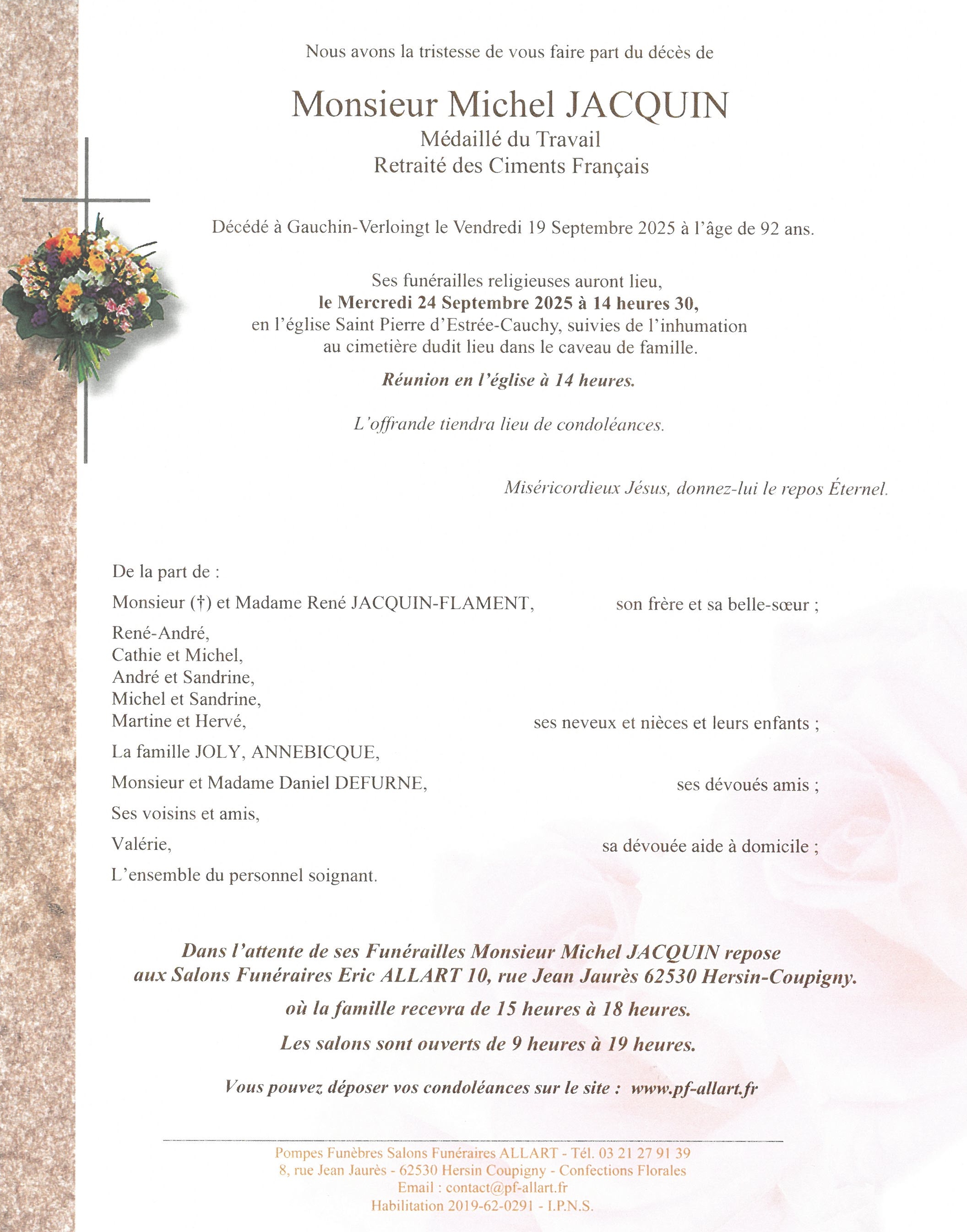 Nous avons la tristesse de vous faire part du décès de

Monsieur Michel JACQUIN
Médaillé du Travail
Retraité des Ciments Français

Décédé à Gauchin-Verloingt le Vendredi 19 Septembre 2025 à l'âge de 92 ans.

Ses funérailles religieuses auront lieu,
le Mercredi 24 Septembre 2025 à 14 heures 30,
en l'église Saint Pierre d'Estrée-Cauchy, suivies de l'inhumation au cimetière dudit lieu dans le caveau de famille.

Réunion en l'église à 14 heures.

L'offrande tiendra lieu de condoléances.

Miséricordieux Jésus, donnez-lui le repos Éternel.

De la part de :

Monsieur (†) et Madame René JACQUIN-FLAMENT, son frère et sa belle-sœur ;

René-André,
Cathie et Michel,
André et Sandrine,
Michel et Sandrine,
Martine et Hervé, ses neveux et nièces et leurs enfants ;

La famille JOLY, ANNEBICQUE,

Monsieur et Madame Daniel DEFURNE, ses dévoués amis ;

Ses voisins et amis,

Valérie, sa dévouée aide à domicile ;

L'ensemble du personnel soignant.

Dans l'attente de ses Funérailles Monsieur Michel JACQUIN repose aux Salons Funéraires Eric ALLART 10, rue Jean Jaurès 62530 Hersin-Coupigny.

où la famille recevra de 15 heures à 18 heures.

Les salons sont ouverts de 9 heures à 19 heures.

Vous pouvez déposer vos condoléances sur le site : www.pf-allart.fr

Pompes Funèbres Salons Funéraires ALLART - Tél. 03 21 27 91 39
8, rue Jean Jaurès - 62530 Hersin Coupigny - Confections Florales
Email : contact@pf-allart.fr
Habilitation 2019-62-0291 - I.P.N.S.